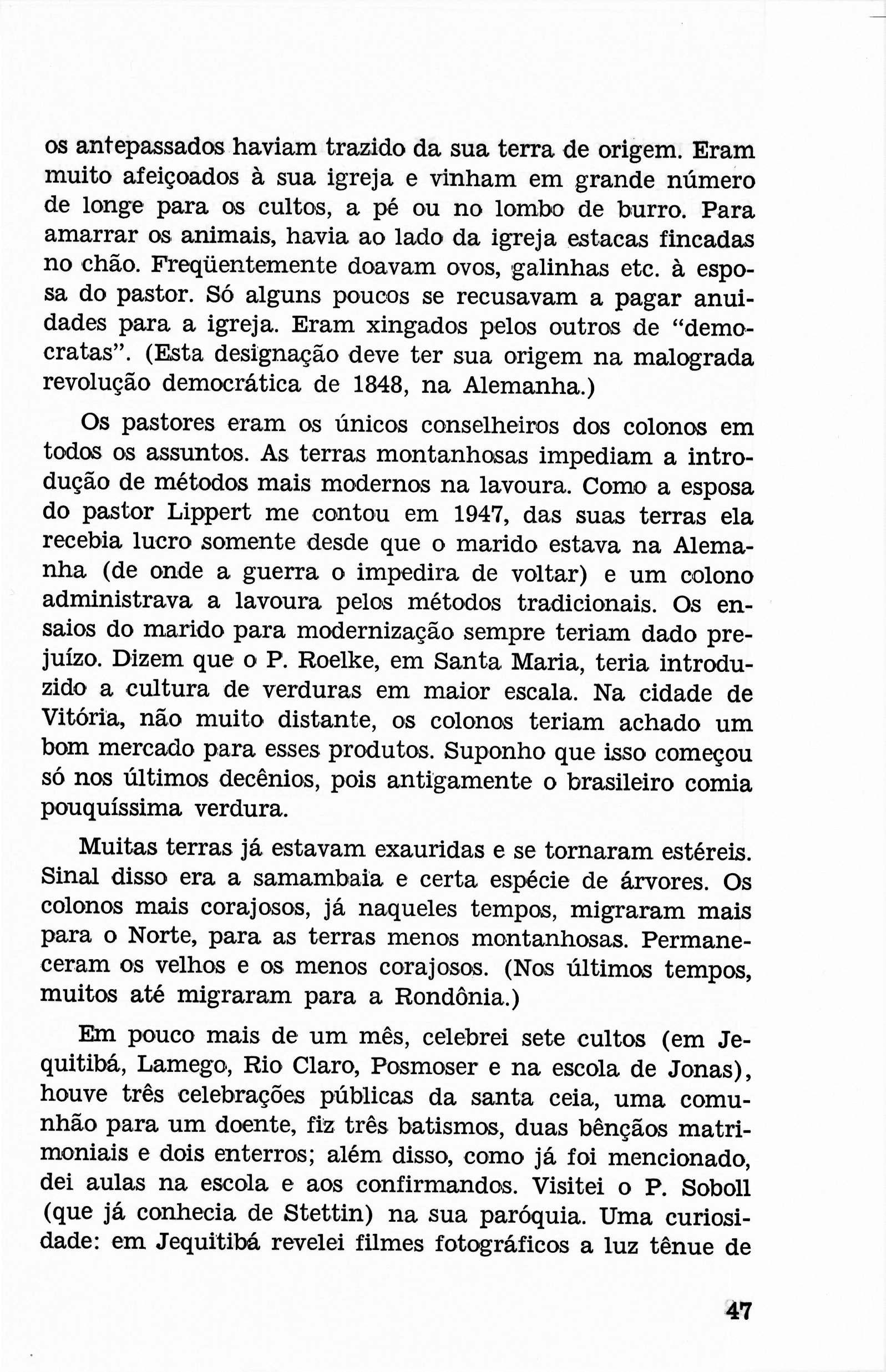 os antepassados haviam trazido da sua terra de origem. Eram muito afeiçoados à sua igreja e vinham em grande número de longe para os cultos, a pé ou no lombo de burro. Para amarrar os animais, havia ao lado da igreja estacas fincadas no chão. Freqüentemente doavam ovos, galinhas etc. à esposa do pastor. Só alguns poucos se recusavam a pagar anuidades para a igreja. Eram xingados pelos outros de "democratas". (Esta designação deve ter sua origem na malograda revolução democrática de 1848, na Alemanha.)

Os pastores eram os únicos conselheiros dos colonos em todos os assuntos. As terras montanhosas impediam a introdução de métodos mais modernos na lavoura. Como a esposa do pastor Lippert me contou em 1947, das suas terras ela recebia lucro somente desde que o marido estava na Alemanha (de onde a guerra o impedira de voltar) e um colono administrava a lavoura pelos métodos tradicionais. Os ensaios do marido para modernização sempre teriam dado prejuízo. Dizem que o P. Roelke, em Santa Maria, teria introduzido a cultura de verduras em maior escala. Na cidade de Vitória, não muito distante, os colonos teriam achado um bom mercado para esses produtos. Suponho que isso começou só nos últimos decênios, pois antigamente o brasileiro comia pouquíssima verdura.

Muitas terras já estavam exauridas e se tornaram estéreis. Sinal disso era a samambaia e certa espécie de árvores. Os colonos mais corajosos, já naqueles tempos, migraram mais para o Norte, para as terras menos montanhosas. Permaneceram os velhos e os menos corajosos. (Nos últimos tempos, muitos até migraram para a Rondônia.)

Em pouco mais de um mês, celebrei sete cultos (em Jequitibá, Lamego, Rio Claro, Posmoser e na escola de Jonas), houve três celebrações públicas da santa ceia, uma comunhão para um doente, fiz três batismos, duas bênçãos matrimoniais e dois enterros; além disso, como já foi mencionado, dei aulas na escola e aos confirmandos. Visitei o P. Soboll (que já conhecia de Stettin) na sua paróquia. Uma curiosidade: em Jequitibá revelei filmes fotográficos a luz tênue de

47